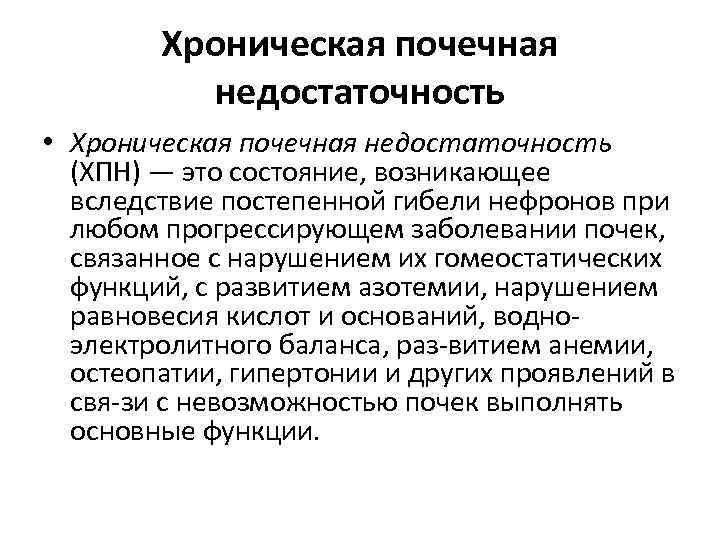 Хроническая почечная недостаточность

• Хроническая почечная недостаточность (ХПН) — это состояние, возникающее вследствие постепенной гибели нефронов при любом прогрессирующем заболевании почек, связанное с нарушением их гомеостатических функций, с развитием азотемии, нарушением равновесия кислот и оснований, водно-электролитного баланса, раз-витием анемии, остеопатии, гипертонии и других проявлений в свя-зи с невозможностью почек выполнять основные функции.